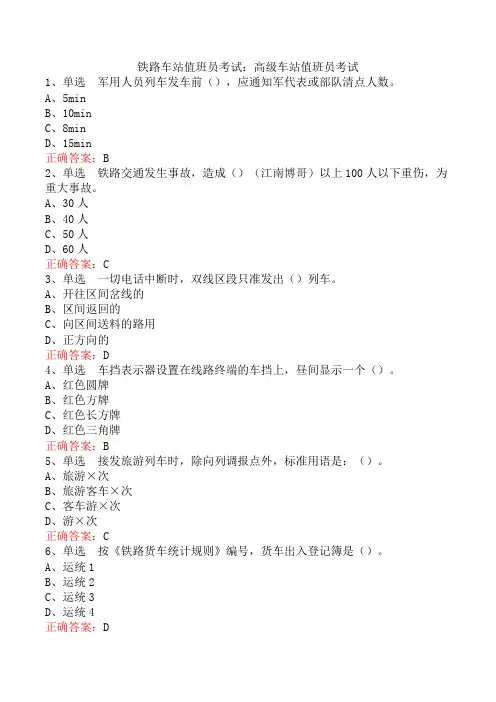 铁路车站值班员考试：高级车站值班员考试

1、单选　军用人员列车发车前（），应通知军代表或部队清点人数。
A、5min
B、10min
C、8min
D、15min
正确答案：B

2、单选　铁路交通发生事故，造成（）（江南博哥）以上100人以下重伤，为重大事故。
A、30人
B、40人
C、50人
D、60人
正确答案：C

3、单选　一切电话中断时，双线区段只准发出（）列车。
A、开往区间岔线的
B、区间返回的
C、向区间送料的路用
D、正方向的
正确答案：D

4、单选　车挡表示器设置在线路终端的车挡上，昼间显示一个（）。
A、红色圆牌
B、红色方牌
C、红色长方牌
D、红色三角牌
正确答案：B

5、单选　接发旅游列车时，除向列调报点外，标准用语是：（）。
A、旅游×次
B、旅游客车×次
C、客车游×次
D、游×次
正确答案：C

6、单选　按《铁路货车统计规则》编号，货车出入登记簿是（）。
A、运统1
B、运统2
C、运统3
D、运统4
正确答案：D